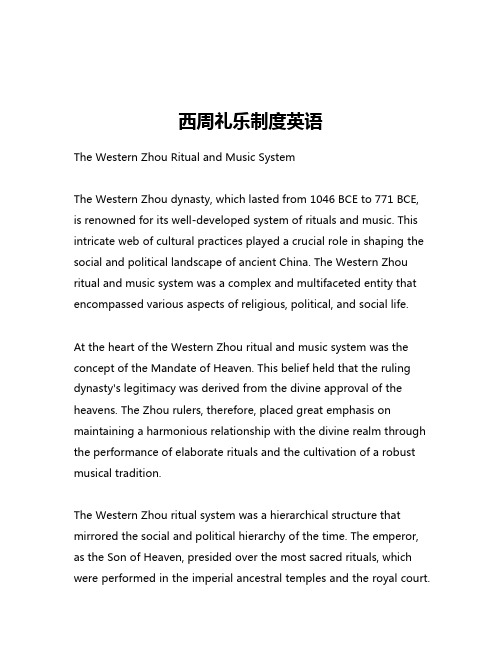 西周礼乐制度英语

The Western Zhou Ritual and Music System

The Western Zhou dynasty, which lasted from 1046 BCE to 771 BCE, is renowned for its well-developed system of rituals and music. This intricate web of cultural practices played a crucial role in shaping the social and political landscape of ancient China. The Western Zhou ritual and music system was a complex and multifaceted entity that encompassed various aspects of religious, political, and social life.

At the heart of the Western Zhou ritual and music system was the concept of the Mandate of Heaven. This belief held that the ruling dynasty's legitimacy was derived from the divine approval of the heavens. The Zhou rulers, therefore, placed great emphasis on maintaining a harmonious relationship with the divine realm through the performance of elaborate rituals and the cultivation of a robust musical tradition.

The Western Zhou ritual system was a hierarchical structure that mirrored the social and political hierarchy of the time. The emperor, as the Son of Heaven, presided over the most sacred rituals, which were performed in the imperial ancestral temples and the royal court.